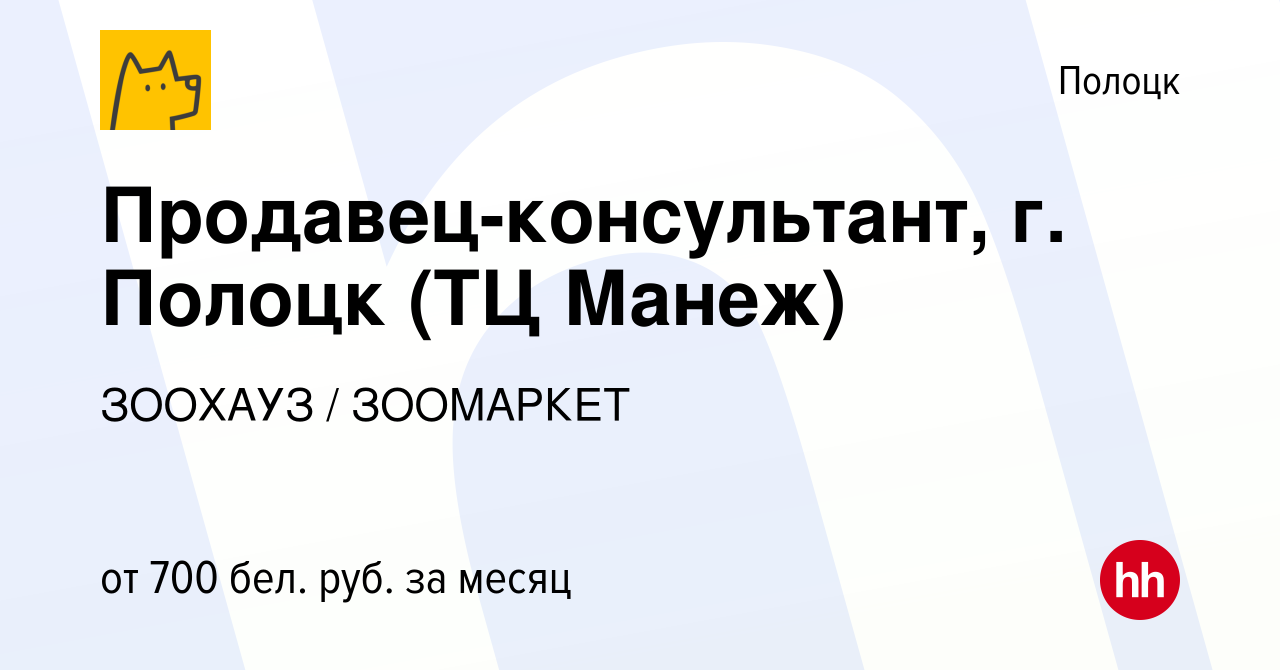 Полоцк

Продавец-консультант, г. Полоцк (ТЦ Манеж)

ЗООХАУЗ / ЗООМАРКЕТ

от 700 бел. руб. за месяц

hh